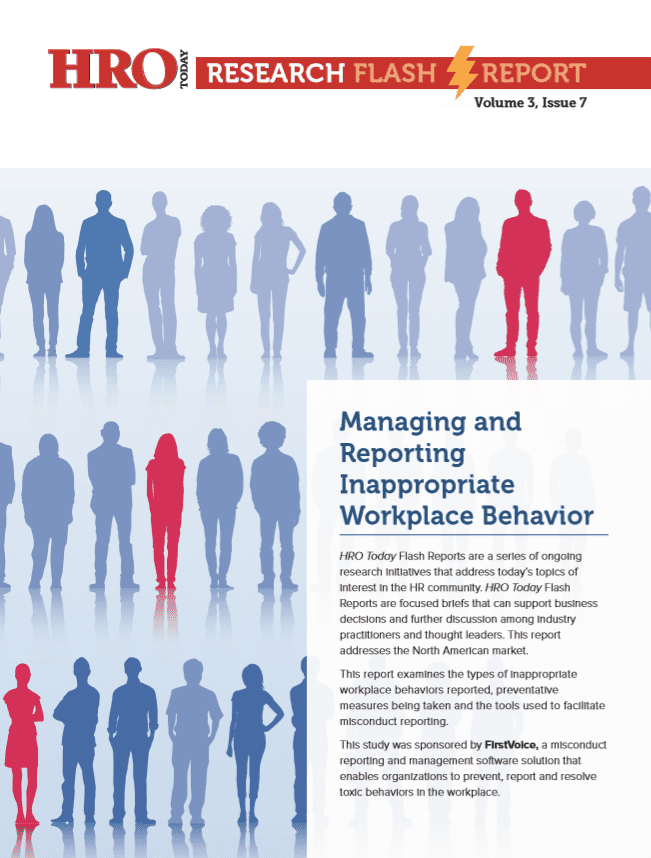 HRO TODAY

RESEARCH FLASH REPORT

Volume 3, Issue 7

Managing and Reporting Inappropriate Workplace Behavior

HRO Today Flash Reports are a series of ongoing research initiatives that address today's topics of interest in the HR community. HRO Today Flash Reports are focused briefs that can support business decisions and further discussion among industry practitioners and thought leaders. This report addresses the North American market.

This report examines the types of inappropriate workplace behaviors reported, preventative measures being taken and the tools used to facilitate misconduct reporting.

This study was sponsored by FirstVoice, a misconduct reporting and management software solution that enables organizations to prevent, report and resolve toxic behaviors in the workplace.